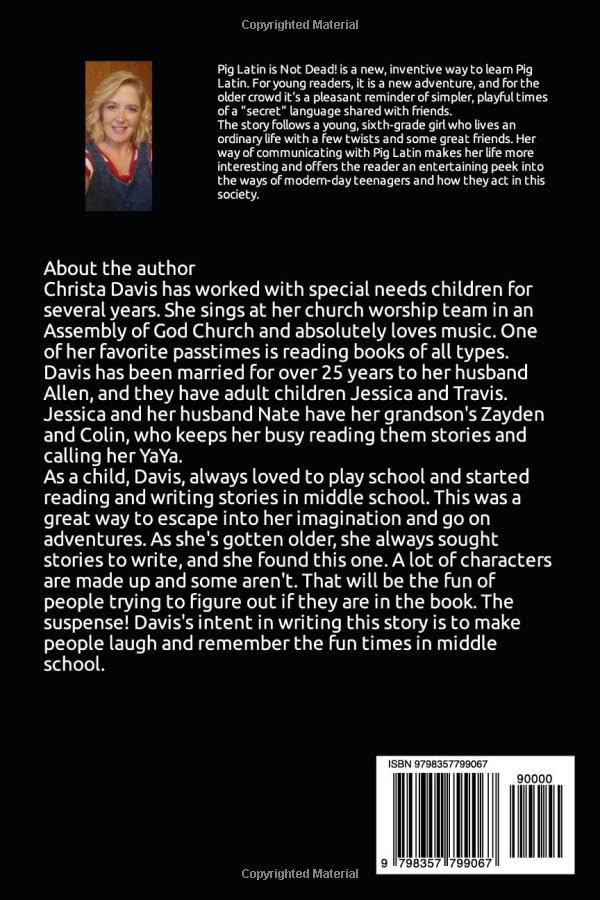 Copyrighted Material

Pig Latin is Not Dead! is a new, inventive way to learn Pig Latin. For young readers, it is a new adventure, and for the older crowd it's a pleasant reminder of simpler, playful times of a "secret" language shared with friends.
The story follows a young, sixth-grade girl who lives an ordinary life with a few twists and some great friends. Her way of communicating with Pig Latin makes her life more interesting and offers the reader an entertaining peek into the ways of modern-day teenagers and how they act in this society.

About the author
Christa Davis has worked with special needs children for several years. She sings at her church worship team in an Assembly of God Church and absolutely loves music. One of her favorite passtimes is reading books of all types. Davis has been married for over 25 years to her husband Allen, and they have adult children Jessica and Travis. Jessica and her husband Nate have her grandson's Zayden and Colin, who keeps her busy reading them stories and calling her YaYa.
As a child, Davis, always loved to play school and started reading and writing stories in middle school. This was a great way to escape into her imagination and go on adventures. As she's gotten older, she always sought stories to write, and she found this one. A lot of characters are made up and some aren't. That will be the fun of people trying to figure out if they are in the book. The suspense! Davis's intent in writing this story is to make people laugh and remember the fun times in middle school.

ISBN 9798357799067
90000
9 798357 799067

Copyrighted Material